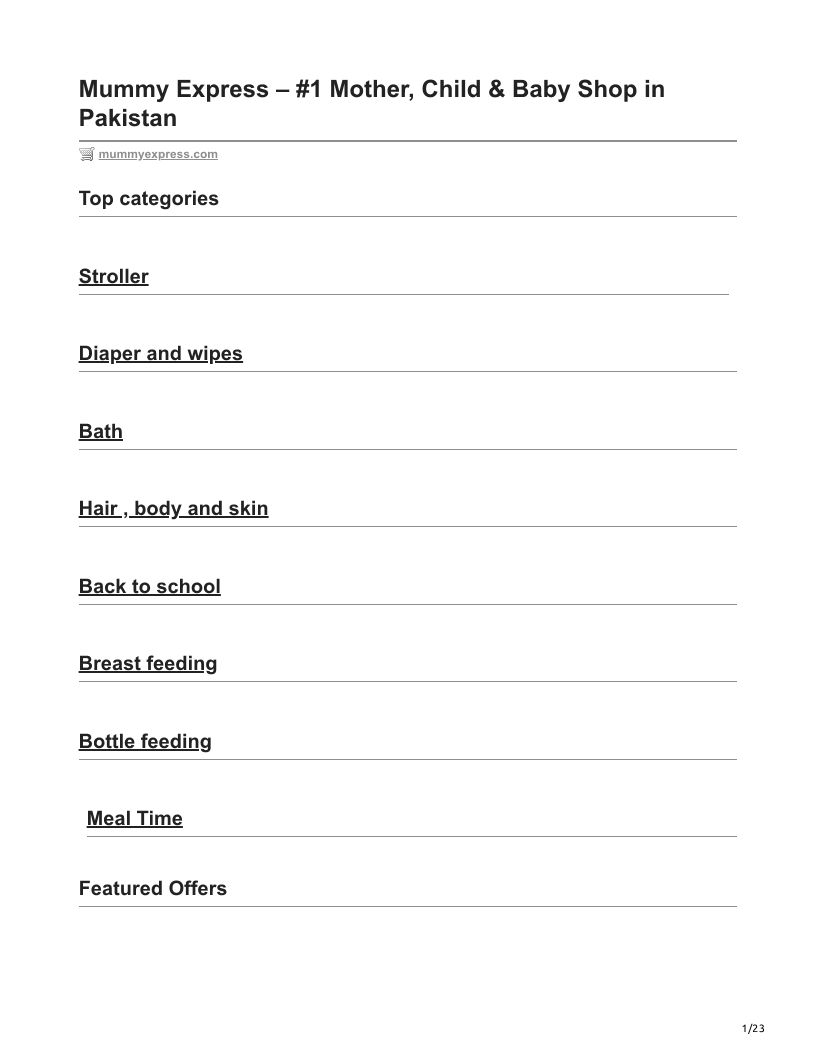 Mummy Express – #1 Mother, Child & Baby Shop in Pakistan

mummyexpress.com

Top categories

Stroller

Diaper and wipes

Bath

Hair , body and skin

Back to school

Breast feeding

Bottle feeding

Meal Time

Featured Offers

1/23